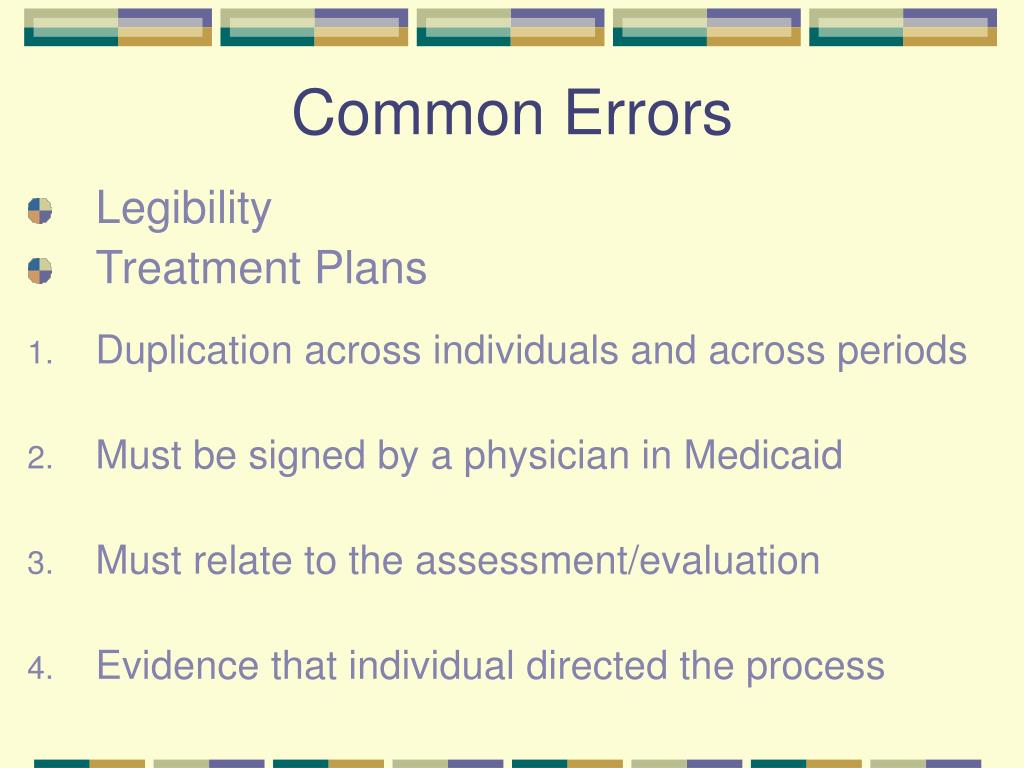 Common Errors

Legibility
Treatment Plans

1. Duplication across individuals and across periods

2. Must be signed by a physician in Medicaid

3. Must relate to the assessment/evaluation

4. Evidence that individual directed the process